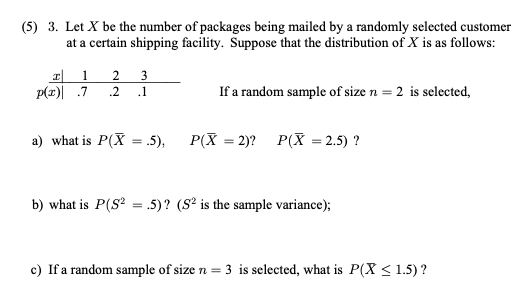 (5) 3. Let $X$ be the number of packages being mailed by a randomly selected customer at a certain shipping facility. Suppose that the distribution of $X$ is as follows:

| $x$ | 1 | 2 | 3 |
|---|---|---|---|
| $p(x)$ | .7 | .2 | .1 |

If a random sample of size $n = 2$ is selected,

a) what is $P(\overline{X} = .5)$, $P(\overline{X} = 2)$? $P(\overline{X} = 2.5)$ ?

b) what is $P(S^2 = .5)$ ? ($S^2$ is the sample variance);

c) If a random sample of size $n = 3$ is selected, what is $P(\overline{X} \leq 1.5)$ ?